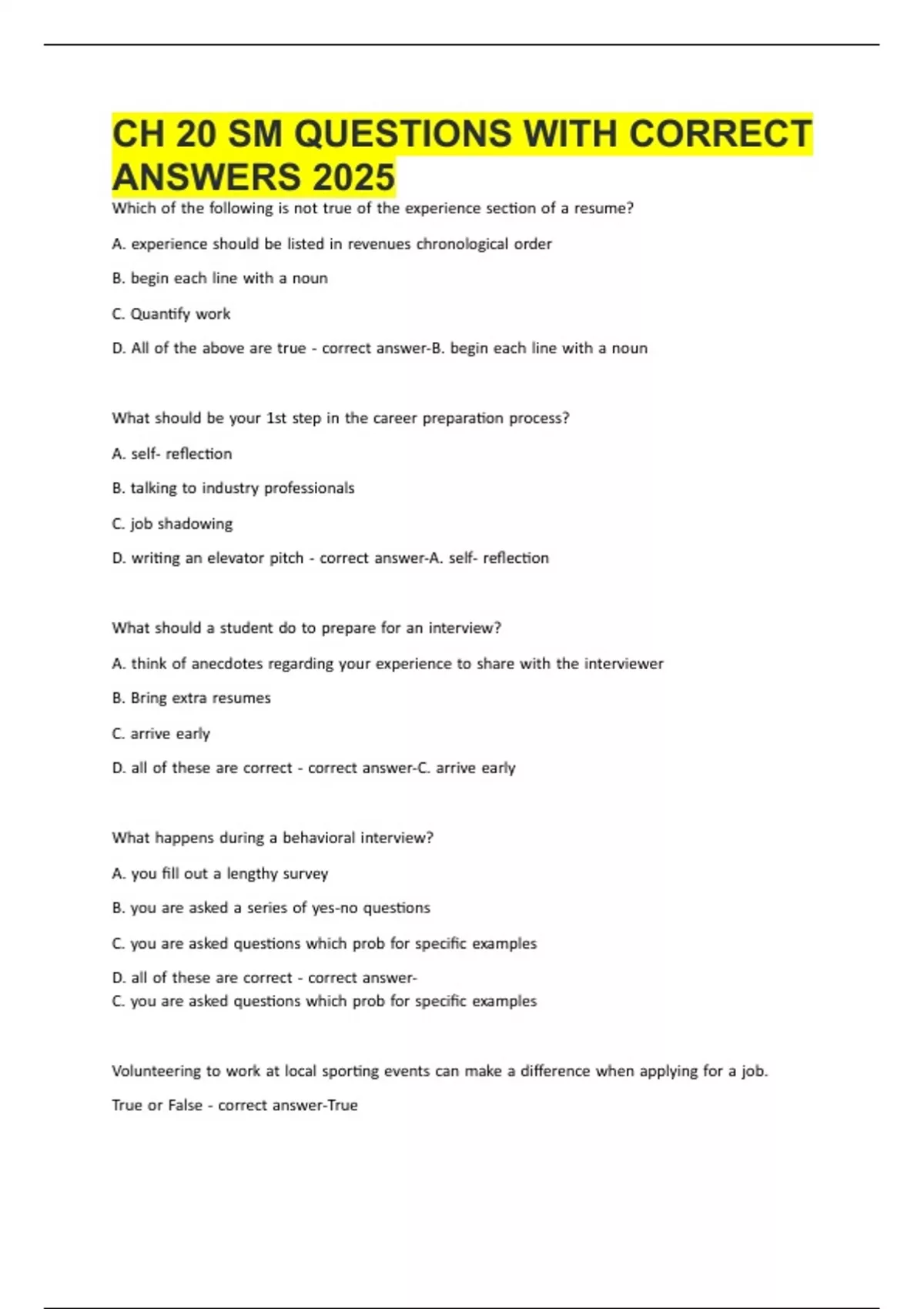 CH 20 SM QUESTIONS WITH CORRECT ANSWERS 2025

Which of the following is not true of the experience section of a resume?

A. experience should be listed in revenues chronological order

B. begin each line with a noun

C. Quantify work

D. All of the above are true - correct answer-B. begin each line with a noun

What should be your 1st step in the career preparation process?

A. self- reflection

B. talking to industry professionals

C. job shadowing

D. writing an elevator pitch - correct answer-A. self- reflection

What should a student do to prepare for an interview?

A. think of anecdotes regarding your experience to share with the interviewer

B. Bring extra resumes

C. arrive early

D. all of these are correct - correct answer-C. arrive early

What happens during a behavioral interview?

A. you fill out a lengthy survey

B. you are asked a series of yes-no questions

C. you are asked questions which prob for specific examples

D. all of these are correct - correct answer-
C. you are asked questions which prob for specific examples

Volunteering to work at local sporting events can make a difference when applying for a job.

True or False - correct answer-True